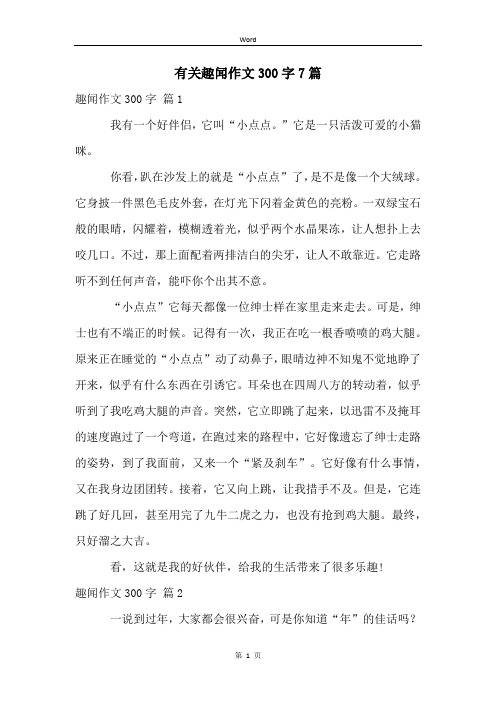 Word

有关趣闻作文300字7篇

趣闻作文300字 篇1

我有一个好伴侣，它叫“小点点。”它是一只活泼可爱的小猫咪。

你看，趴在沙发上的就是“小点点”了，是不是像一个大绒球。它身披一件黑色毛皮外套，在灯光下闪着金黄色的亮粉。一双绿宝石般的眼睛，闪耀着，模糊透着光，似乎两个水晶果冻，让人想扑上去咬几口。不过，那上面配着两排洁白的尖牙，让人不敢靠近。它走路听不到任何声音，能吓你个出其不意。

“小点点”它每天都像一位绅士样在家里走来走去。可是，绅士也有不端正的时候。记得有一次，我正在吃一根香喷喷的鸡大腿。原来正在睡觉的“小点点”动了动鼻子，眼睛边神不知鬼不觉地睁了开来，似乎有什么东西在引诱它。耳朵也在四周八方的转动着，似乎听到了我吃鸡大腿的声音。突然，它立即跳了起来，以迅雷不及掩耳的速度跑过了一个弯道，在跑过来的路程中，它好像遗忘了绅士走路的姿势，到了我面前，又来一个“紧及刹车”。它好像有什么事情，又在我身边团团转。接着，它又向上跳，让我措手不及。但是，它连跳了好几回，甚至用完了九牛二虎之力，也没有抢到鸡大腿。最终，只好溜之大吉。

看，这就是我的好伙伴，给我的生活带来了很多乐趣！

趣闻作文300字 篇2

一说到过年，大家都会很兴奋，可是你知道“年”的佳话吗？

第 1 页